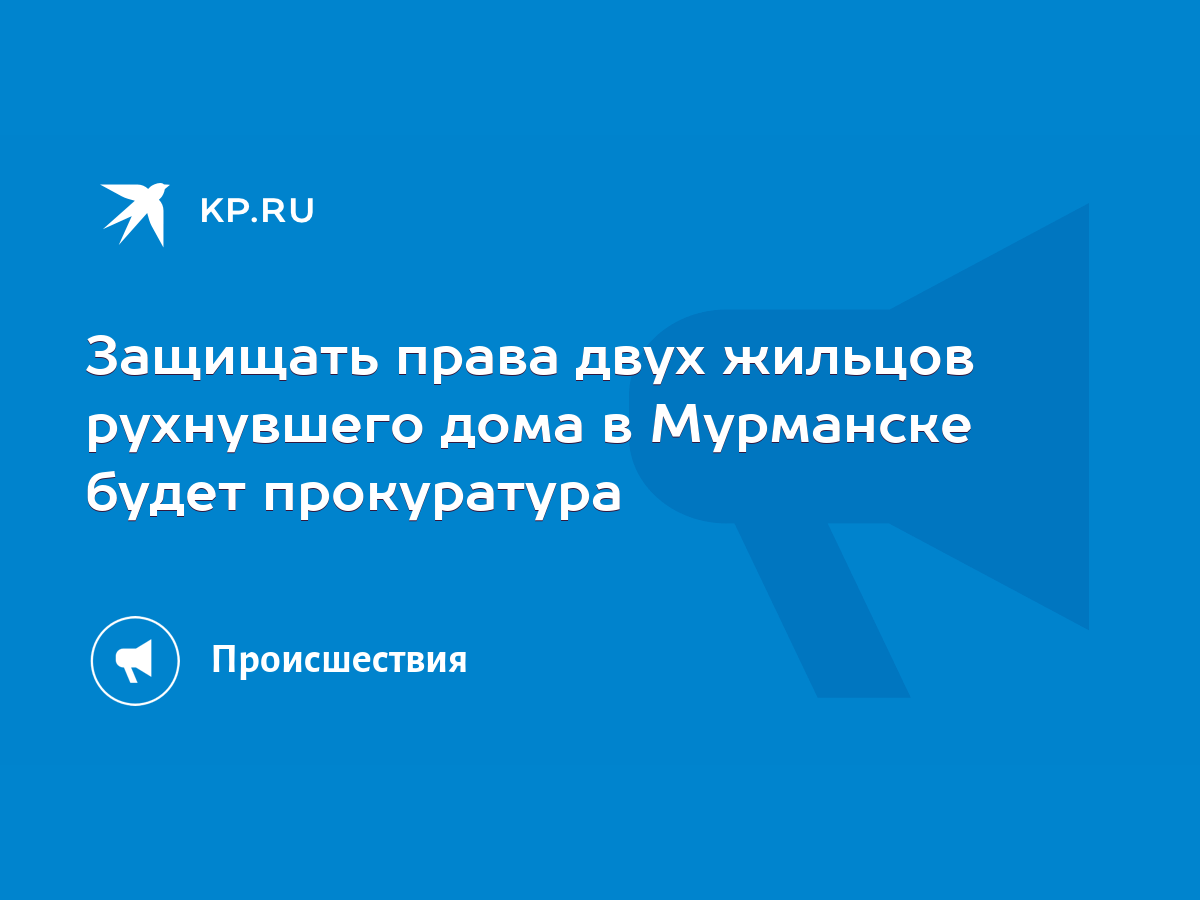 KP.RU

Защищать права двух жильцов рухнувшего дома в Мурманске будет прокуратура

Происшествия